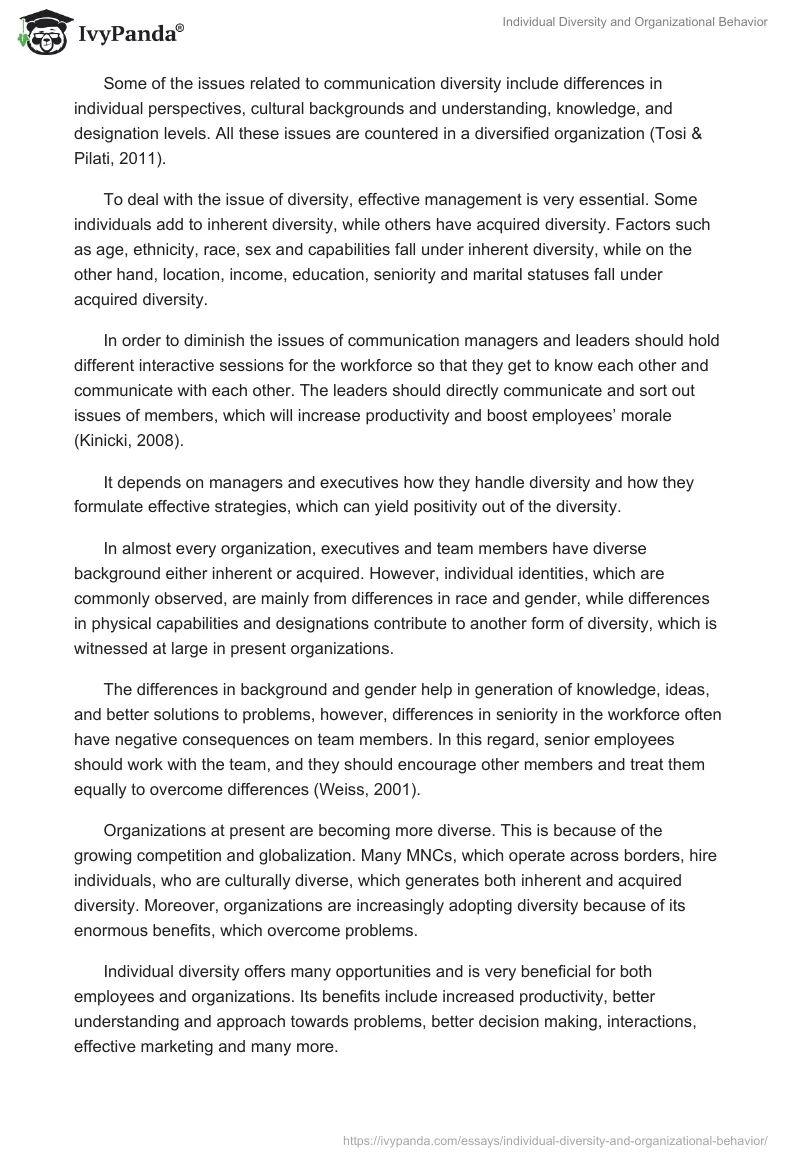 IvyPanda®

Individual Diversity and Organizational Behavior

Some of the issues related to communication diversity include differences in individual perspectives, cultural backgrounds and understanding, knowledge, and designation levels. All these issues are countered in a diversified organization (Tosi & Pilati, 2011).

To deal with the issue of diversity, effective management is very essential. Some individuals add to inherent diversity, while others have acquired diversity. Factors such as age, ethnicity, race, sex and capabilities fall under inherent diversity, while on the other hand, location, income, education, seniority and marital statuses fall under acquired diversity.

In order to diminish the issues of communication managers and leaders should hold different interactive sessions for the workforce so that they get to know each other and communicate with each other. The leaders should directly communicate and sort out issues of members, which will increase productivity and boost employees' morale (Kinicki, 2008).

It depends on managers and executives how they handle diversity and how they formulate effective strategies, which can yield positivity out of the diversity.

In almost every organization, executives and team members have diverse background either inherent or acquired. However, individual identities, which are commonly observed, are mainly from differences in race and gender, while differences in physical capabilities and designations contribute to another form of diversity, which is witnessed at large in present organizations.

The differences in background and gender help in generation of knowledge, ideas, and better solutions to problems, however, differences in seniority in the workforce often have negative consequences on team members. In this regard, senior employees should work with the team, and they should encourage other members and treat them equally to overcome differences (Weiss, 2001).

Organizations at present are becoming more diverse. This is because of the growing competition and globalization. Many MNCs, which operate across borders, hire individuals, who are culturally diverse, which generates both inherent and acquired diversity. Moreover, organizations are increasingly adopting diversity because of its enormous benefits, which overcome problems.

Individual diversity offers many opportunities and is very beneficial for both employees and organizations. Its benefits include increased productivity, better understanding and approach towards problems, better decision making, interactions, effective marketing and many more.

https://ivypanda.com/essays/individual-diversity-and-organizational-behavior/